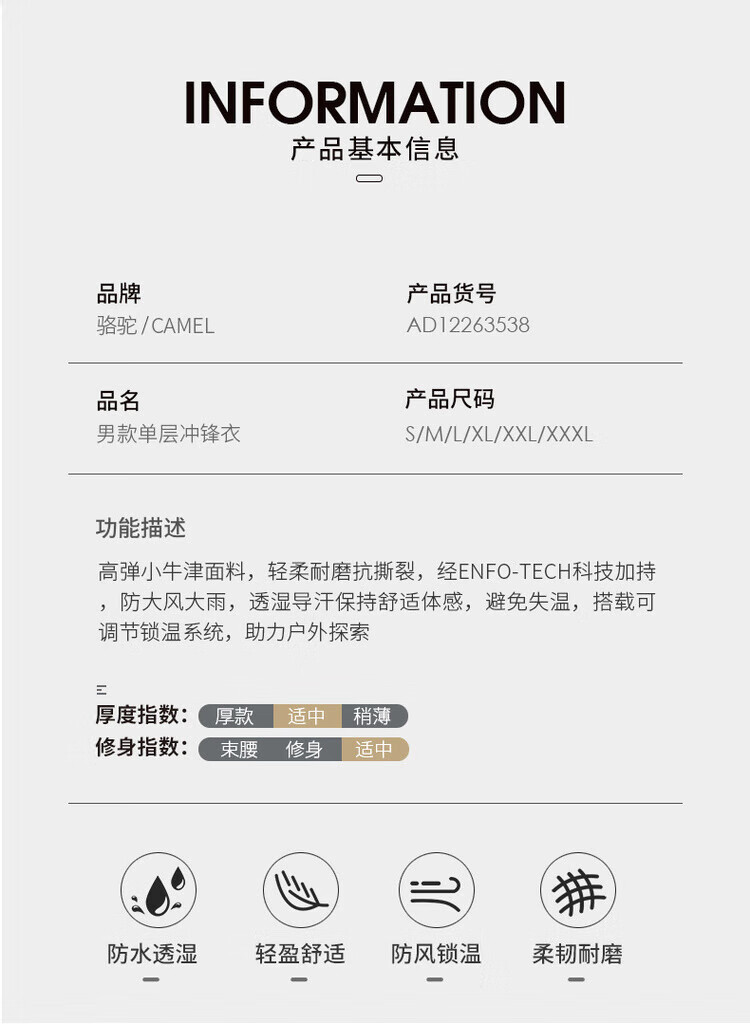 INFORMATION
产品基本信息

品牌
骆驼 / CAMEL

产品货号
AD12263538

品名
男款单层冲锋衣

产品尺码
S/M/L/XL/XXL/XXXL

功能描述
高弹小牛津面料，轻柔耐磨抗撕裂，经ENFO-TECH科技加持，防大风大雨，透湿导汗保持舒适体感，避免失温，搭载可调节锁温系统，助力户外探索

厚度指数: 厚款 适中 稍薄
修身指数: 束腰 修身 适中

防水透湿
轻盈舒适
防风锁温
柔韧耐磨